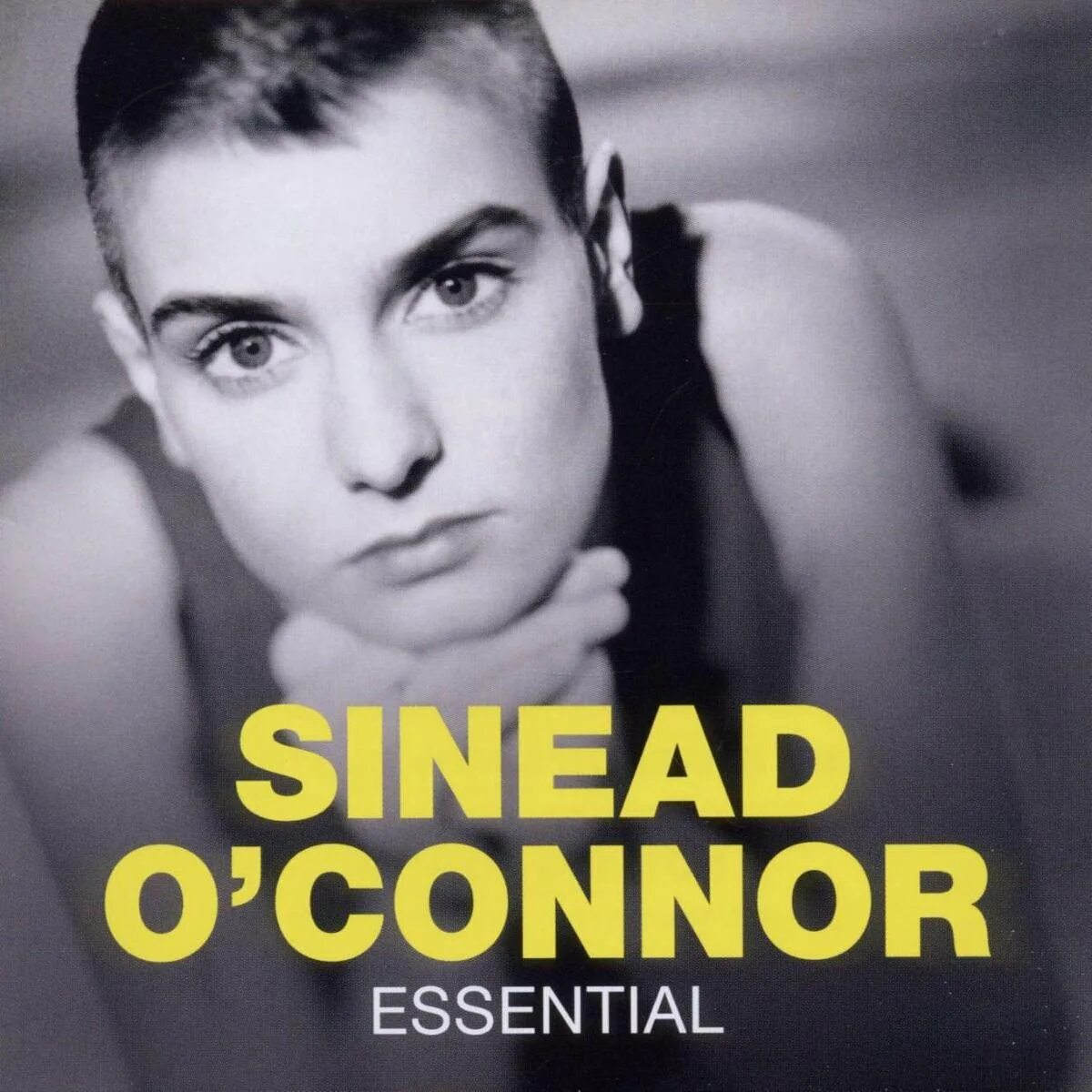 SINEAD
O'CONNOR
ESSENTIAL